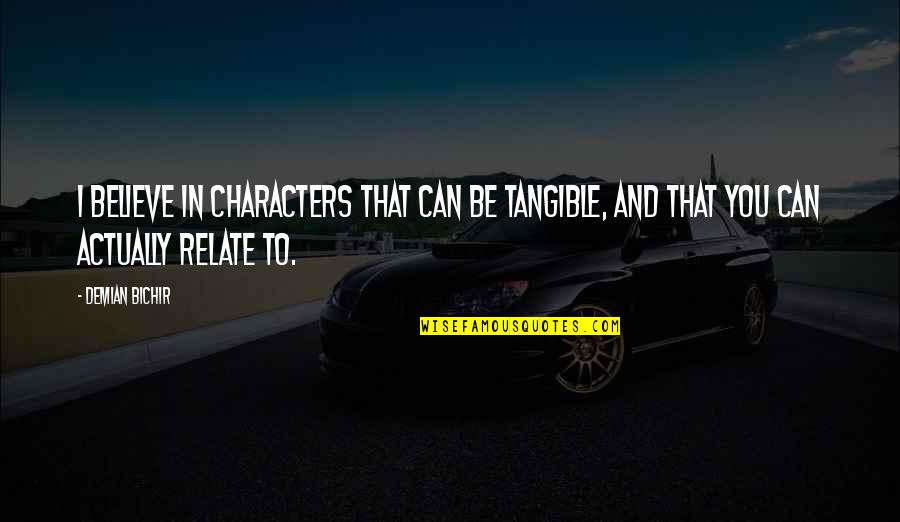 I BELIEVE IN CHARACTERS THAT CAN BE TANGIBLE, AND THAT YOU CAN ACTUALLY RELATE TO.

- DEMIAN BICHIR

WISEFAMOUSQUOTES.COM